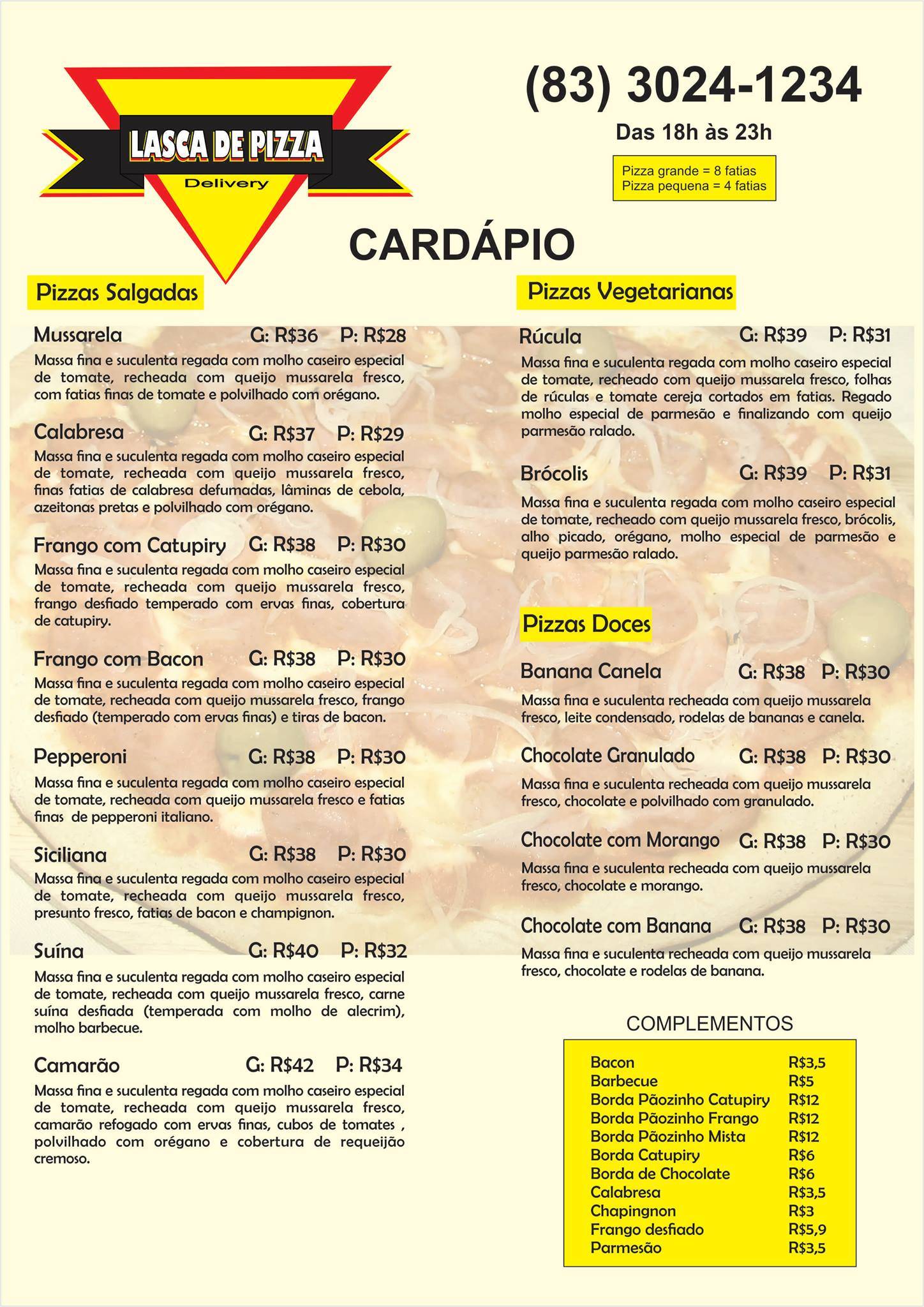 LASCA DE PIZZA
Delivery

(83) 3024-1234
Das 18h às 23h

Pizza grande = 8 fatias
Pizza pequena = 4 fatias

CARDÁPIO

Pizzas Salgadas

Mussarela G: R$36 P: R$28
Massa fina e suculenta regada com molho caseiro especial de tomate, recheada com queijo mussarela fresco, com fatias finas de tomate e polvilhado com orégano.

Calabresa G: R$37 P: R$29
Massa fina e suculenta regada com molho caseiro especial de tomate, recheada com queijo mussarela fresco, finas fatias de calabresa defumadas, lâminas de cebola, azeitonas pretas e polvilhado com orégano.

Frango com Catupiry G: R$38 P: R$30
Massa fina e suculenta regada com molho caseiro especial de tomate, recheada com queijo mussarela fresco, frango desfiado temperado com ervas finas, cobertura de catupiry.

Frango com Bacon G: R$38 P: R$30
Massa fina e suculenta regada com molho caseiro especial de tomate, recheada com queijo mussarela fresco, frango desfiado (temperado com ervas finas) e tiras de bacon.

Pepperoni G: R$38 P: R$30
Massa fina e suculenta regada com molho caseiro especial de tomate, recheada com queijo mussarela fresco e fatias finas de pepperoni italiano.

Siciliana G: R$38 P: R$30
Massa fina e suculenta regada com molho caseiro especial de tomate, recheada com queijo mussarela fresco, presunto fresco, fatias de bacon e champignon.

Suína G: R$40 P: R$32
Massa fina e suculenta regada com molho caseiro especial de tomate, recheada com queijo mussarela fresco, carne suína desfiada (temperada com molho de alecrim), molho barbecue.

Camarão G: R$42 P: R$34
Massa fina e suculenta regada com molho caseiro especial de tomate, recheada com queijo mussarela fresco, camarão refogado com ervas finas, cubos de tomates , polvilhado com orégano e cobertura de requeijão cremoso.

Pizzas Vegetarianas

Rúcula G: R$39 P: R$31
Massa fina e suculenta regada com molho caseiro especial de tomate, recheado com queijo mussarela fresco, folhas de rúculas e tomate cereja cortados em fatias. Regado molho especial de parmesão e finalizando com queijo parmesão ralado.

Brócolis G: R$39 P: R$31
Massa fina e suculenta regada com molho caseiro especial de tomate, recheado com queijo mussarela fresco, brócolis, alho picado, orégano, molho especial de parmesão e queijo parmesão ralado.

Pizzas Doces

Banana Canela G: R$38 P: R$30
Massa fina e suculenta recheada com queijo mussarela fresco, leite condensado, rodelas de bananas e canela.

Chocolate Granulado G: R$38 P: R$30
Massa fina e suculenta recheada com queijo mussarela fresco, chocolate e polvilhado com granulado.

Chocolate com Morango G: R$38 P: R$30
Massa fina e suculenta recheada com queijo mussarela fresco, chocolate e morango.

Chocolate com Banana G: R$38 P: R$30
Massa fina e suculenta recheada com queijo mussarela fresco, chocolate e rodelas de banana.

COMPLEMENTOS

| Bacon | R$3,5 |
|---|---|
| Barbecue | R$5 |
| Borda Pãozinho Catupiry | R$12 |
| Borda Pãozinho Frango | R$12 |
| Borda Pãozinho Mista | R$12 |
| Borda Catupiry | R$6 |
| Borda de Chocolate | R$6 |
| Calabresa | R$3,5 |
| Chapingnon | R$3 |
| Frango desfiado | R$5,9 |
| Parmesão | R$3,5 |